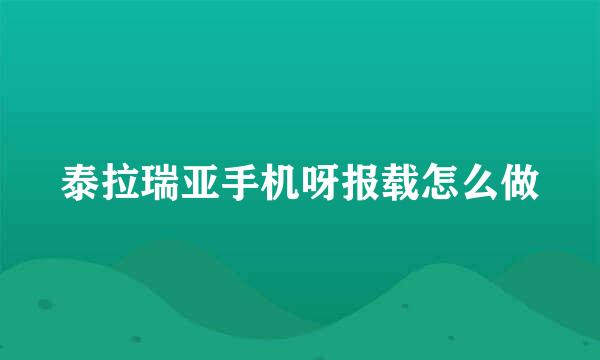 泰拉瑞亚手机呀报载怎么做